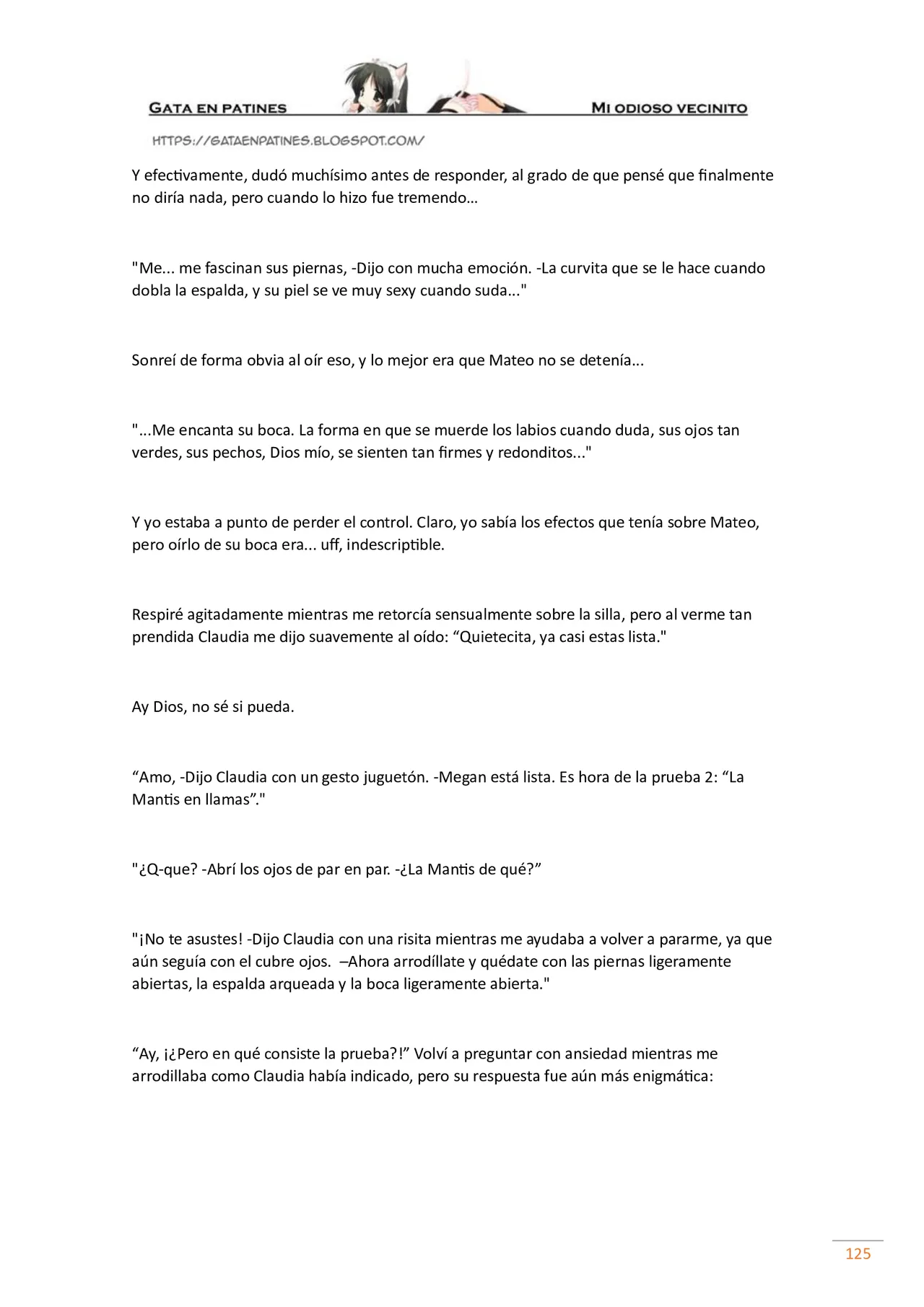 GATA EN PATINES

MI ODIOSO VECINITO

HTTPS://GATAENPATINES.BLOGSPOT.COM/

Y efectivamente, dudó muchísimo antes de responder, al grado de que pensé que finalmente no diría nada, pero cuando lo hizo fue tremendo…

"Me... me fascinan sus piernas, -Dijo con mucha emoción. -La curvita que se le hace cuando dobla la espalda, y su piel se ve muy sexy cuando suda..."

Sonreí de forma obvia al oír eso, y lo mejor era que Mateo no se detenía...

"...Me encanta su boca. La forma en que se muerde los labios cuando duda, sus ojos tan verdes, sus pechos, Dios mío, se sienten tan firmes y redonditos..."

Y yo estaba a punto de perder el control. Claro, yo sabía los efectos que tenía sobre Mateo, pero oírlo de su boca era... uff, indescriptible.

Respiré agitadamente mientras me retorcía sensualmente sobre la silla, pero al verme tan prendida Claudia me dijo suavemente al oído: "Quietecita, ya casi estas lista."

Ay Dios, no sé si pueda.

"Amo, -Dijo Claudia con un gesto juguetón. -Megan está lista. Es hora de la prueba 2: "La Mantis en llamas"."

"¿Q-que? -Abrí los ojos de par en par. -¿La Mantis de qué?"

"¡No te asustes! -Dijo Claudia con una risita mientras me ayudaba a volver a pararme, ya que aún seguía con el cubre ojos. –Ahora arrodíllate y quédate con las piernas ligeramente abiertas, la espalda arqueada y la boca ligeramente abierta."

"Ay, ¡¿Pero en qué consiste la prueba?!" Volví a preguntar con ansiedad mientras me arrodillaba como Claudia había indicado, pero su respuesta fue aún más enigmática:

125